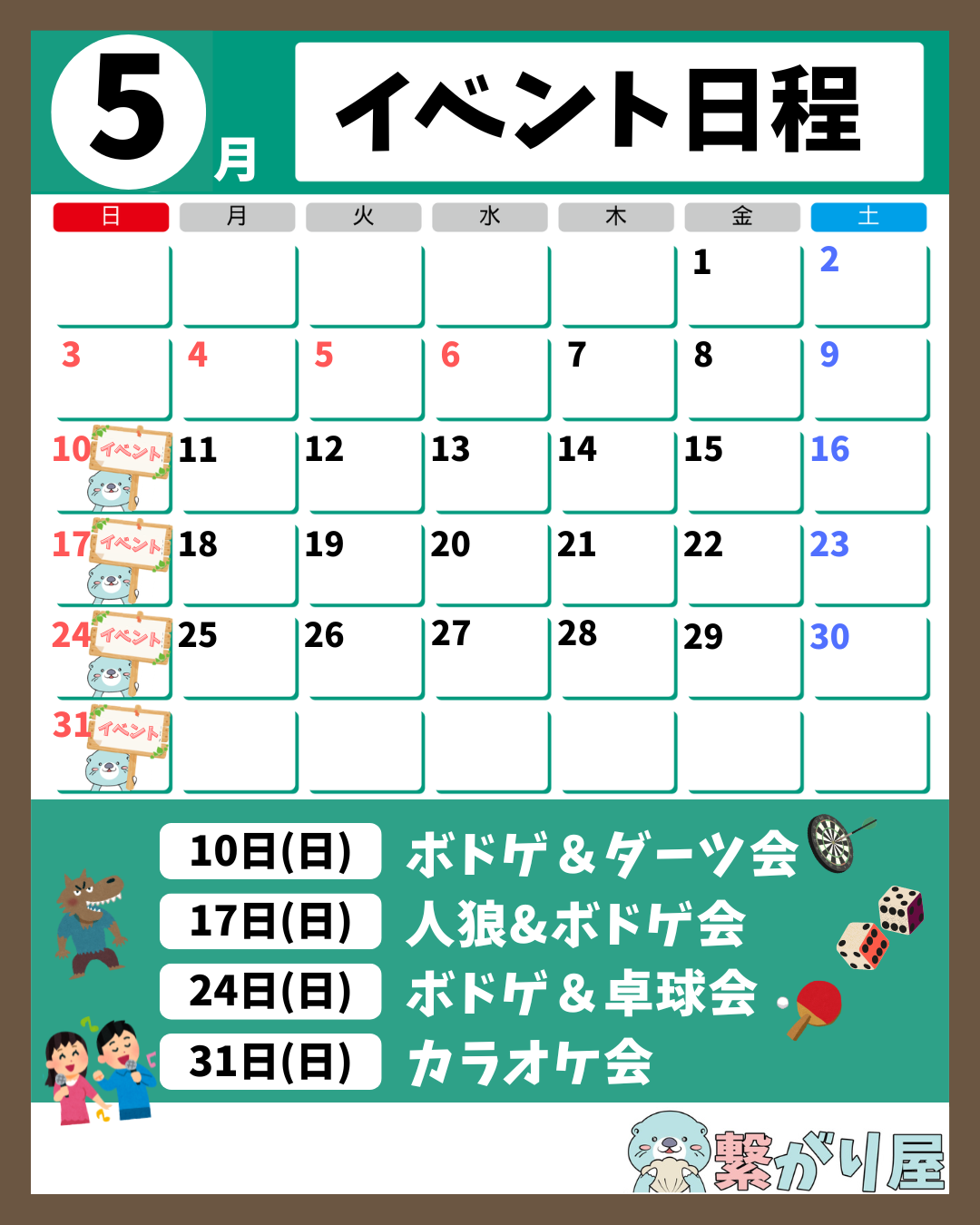 5月 イベント日程

| 日 | 月 | 火 | 水 | 木 | 金 | 土 |
|---|---|---|---|---|---|---|
| | | | | | 1 | 2 |
| 3 | 4 | 5 | 6 | 7 | 8 | 9 |
| 10 イベント | 11 | 12 | 13 | 14 | 15 | 16 |
| 17 イベント | 18 | 19 | 20 | 21 | 22 | 23 |
| 24 イベント | 25 | 26 | 27 | 28 | 29 | 30 |
| 31 イベント | | | | | | |

10日(日) ボドゲ＆ダーツ会
17日(日) 人狼&ボドゲ会
24日(日) ボドゲ＆卓球会
31日(日) カラオケ会

繋がり屋